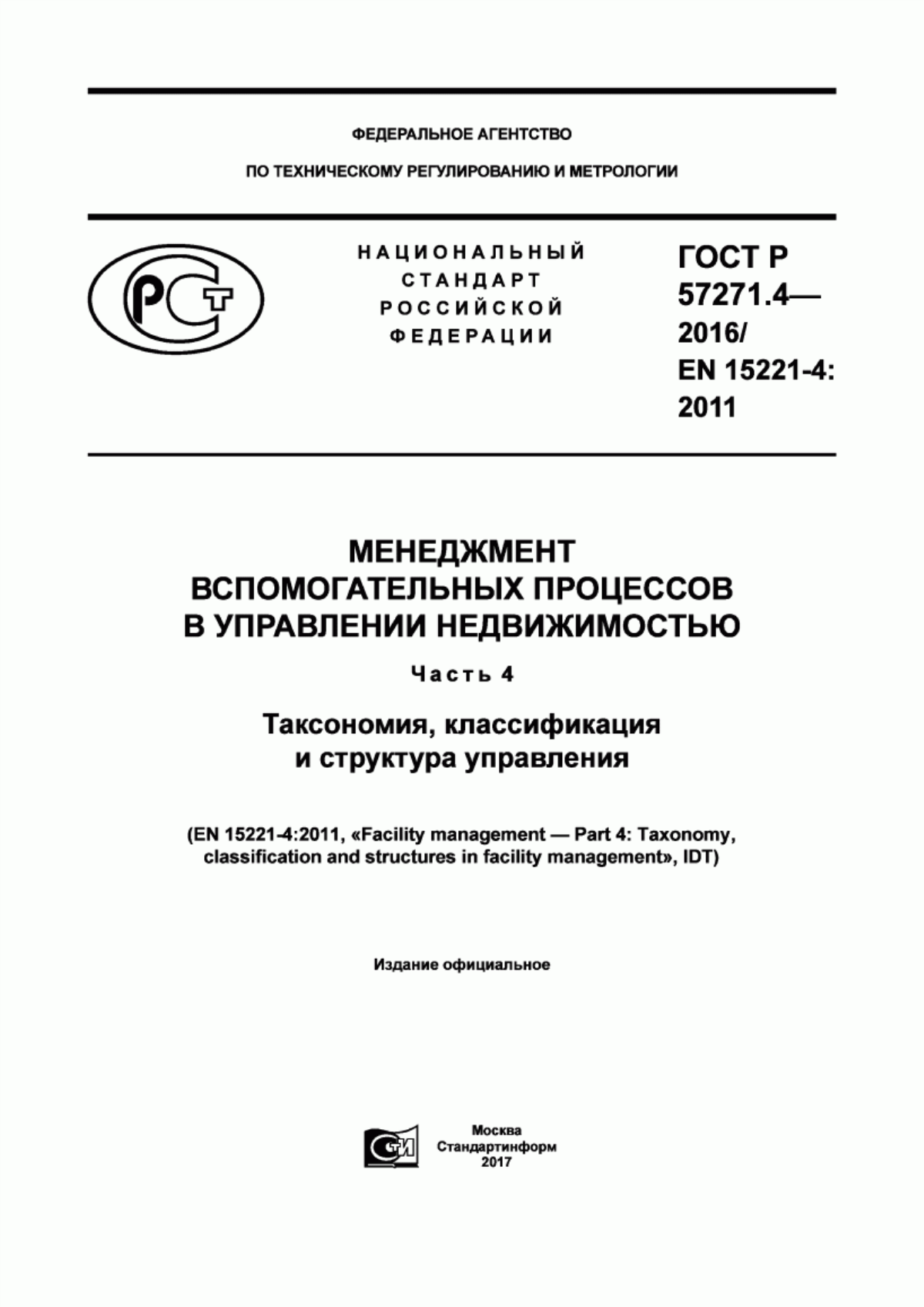 ФЕДЕРАЛЬНОЕ АГЕНТСТВО

ПО ТЕХНИЧЕСКОМУ РЕГУЛИРОВАНИЮ И МЕТРОЛОГИИ

РСТ

НАЦИОНАЛЬНЫЙ СТАНДАРТ РОССИЙСКОЙ ФЕДЕРАЦИИ

ГОСТ Р 57271.4— 2016/ EN 15221-4: 2011

МЕНЕДЖМЕНТ ВСПОМОГАТЕЛЬНЫХ ПРОЦЕССОВ В УПРАВЛЕНИИ НЕДВИЖИМОСТЬЮ

Часть 4

Таксономия, классификация и структура управления

(EN 15221-4:2011, «Facility management — Part 4: Taxonomy, classification and structures in facility management», IDT)

Издание официальное

СТИ

Москва
Стандартинформ
2017